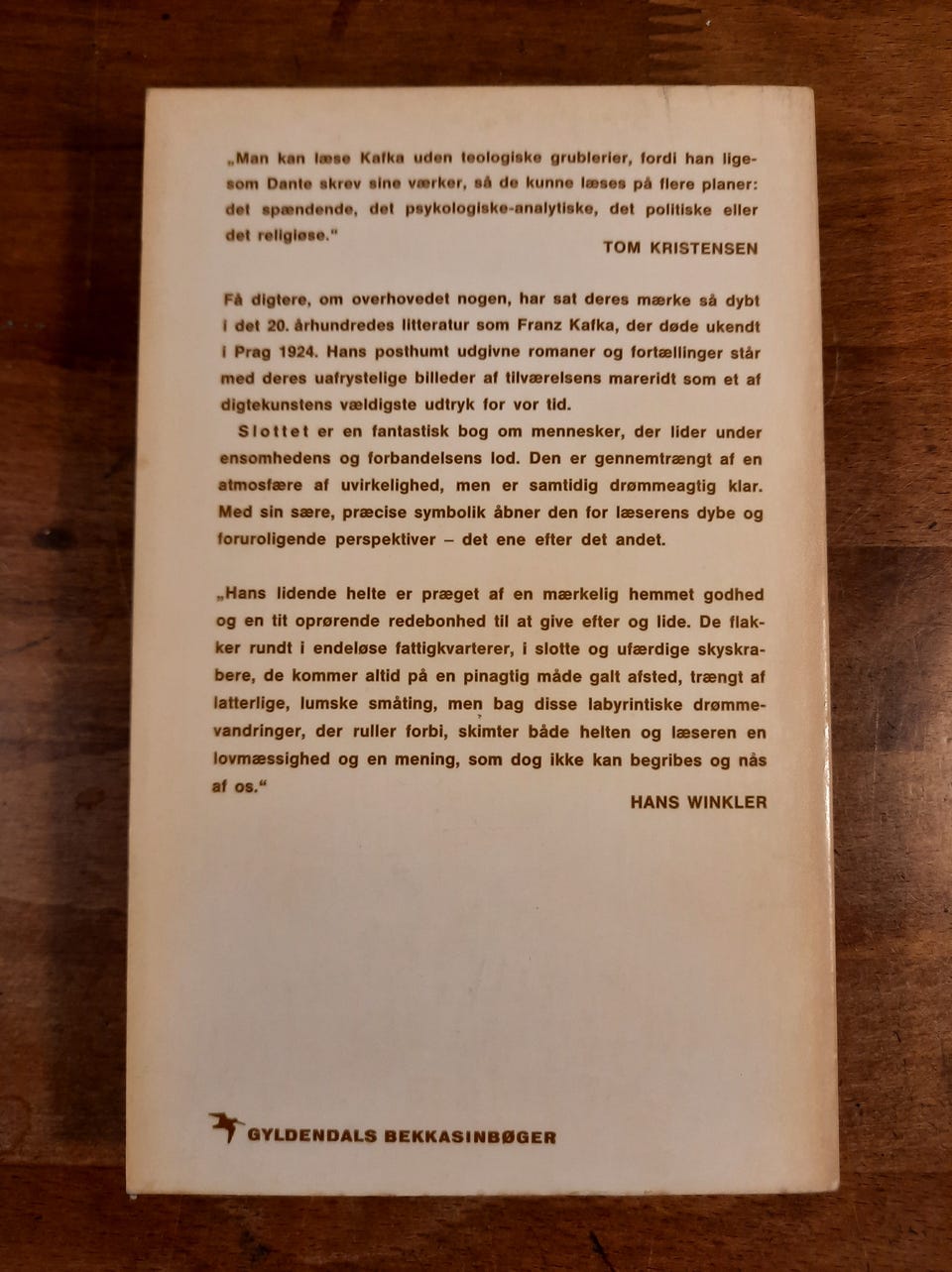 „Man kan læse Kafka uden teologiske grublerier, fordi han ligesom Dante skrev sine værker, så de kunne læses på flere planer: det spændende, det psykologiske-analytiske, det politiske eller det religiøse."

TOM KRISTENSEN

Få digtere, om overhovedet nogen, har sat deres mærke så dybt i det 20. århundredes litteratur som Franz Kafka, der døde ukendt i Prag 1924. Hans posthumt udgivne romaner og fortællinger står med deres uafrystelige billeder af tilværelsens mareridt som et af digtekunstens vældigste udtryk for vor tid.

Slottet er en fantastisk bog om mennesker, der lider under ensomhedens og forbandelsens lod. Den er gennemtrængt af en atmosfære af uvirkelighed, men er samtidig drømmeagtig klar. Med sin sære, præcise symbolik åbner den for læserens dybe og foruroligende perspektiver – det ene efter det andet.

„Hans lidende helte er præget af en mærkelig hemmet godhed og en tit oprørende redebonhed til at give efter og lide. De flakker rundt i endeløse fattigkvarterer, i slotte og ufærdige skyskrabere, de kommer altid på en pinagtig måde galt afsted, trængt af latterlige, lumske småting, men bag disse labyrintiske drømmevandringer, der ruller forbi, skimter både helten og læseren en lovmæssighed og en mening, som dog ikke kan begribes og nås af os."

HANS WINKLER

GYLDENDALS BEKKASINBØGER